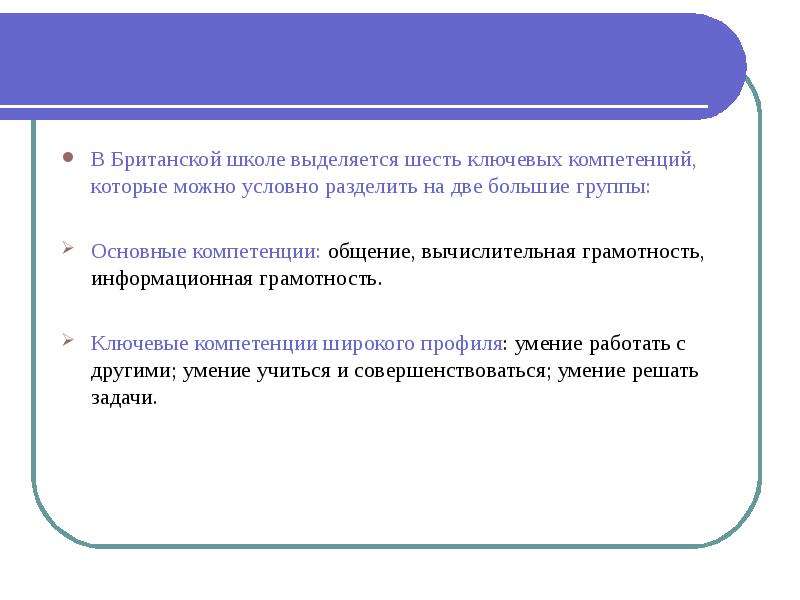 В Британской школе выделяется шесть ключевых компетенций, которые можно условно разделить на две большие группы:

Основные компетенции: общение, вычислительная грамотность, информационная грамотность.

Ключевые компетенции широкого профиля: умение работать с другими; умение учиться и совершенствоваться; умение решать задачи.